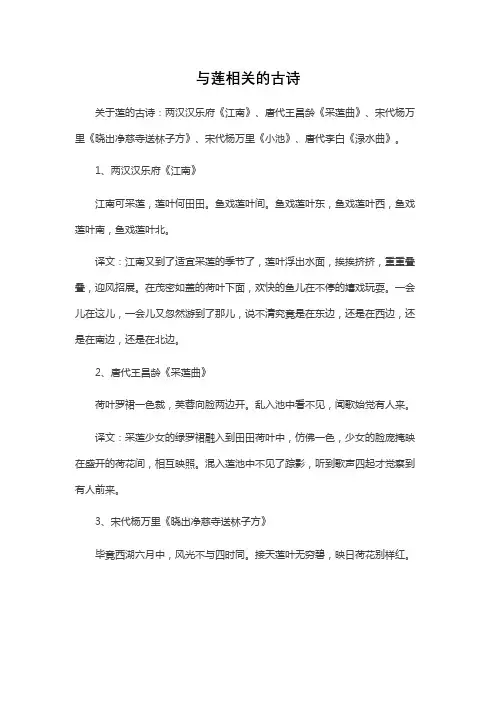 与莲相关的古诗

关于莲的古诗：两汉汉乐府《江南》、唐代王昌龄《采莲曲》、宋代杨万里《晓出净慈寺送林子方》、宋代杨万里《小池》、唐代李白《渌水曲》。

1、两汉汉乐府《江南》

江南可采莲，莲叶何田田。鱼戏莲叶间。鱼戏莲叶东，鱼戏莲叶西，鱼戏莲叶南，鱼戏莲叶北。

译文：江南又到了适宜采莲的季节了，莲叶浮出水面，挨挨挤挤，重重叠叠，迎风招展。在茂密如盖的荷叶下面，欢快的鱼儿在不停的嬉戏玩耍。一会儿在这儿，一会儿又忽然游到了那儿，说不清究竟是在东边，还是在西边，还是在南边，还是在北边。

2、唐代王昌龄《采莲曲》

荷叶罗裙一色裁，芙蓉向脸两边开。乱入池中看不见，闻歌始觉有人来。

译文：采莲少女的绿罗裙融入到田田荷叶中，仿佛一色，少女的脸庞掩映在盛开的荷花间，相互映照。混入莲池中不见了踪影，听到歌声四起才觉察到有人前来。

3、宋代杨万里《晓出净慈寺送林子方》

毕竟西湖六月中，风光不与四时同。接天莲叶无穷碧，映日荷花别样红。